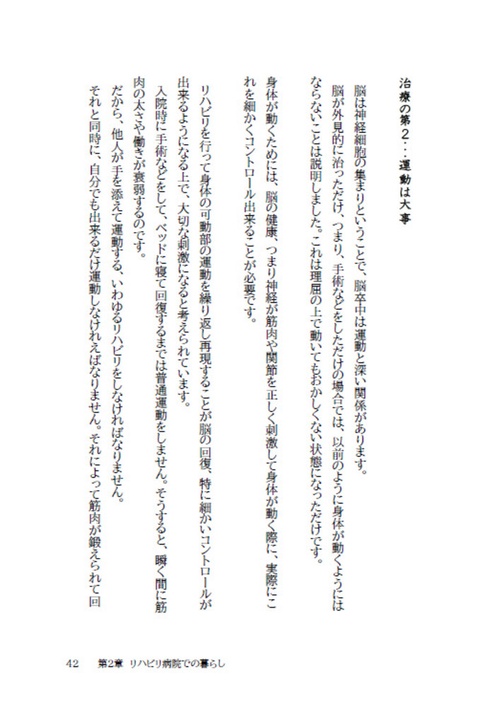 治療の第２：運動は大事

脳は神経細胞の集まりということで、脳卒中は運動と深い関係があります。

脳が外見的に治っただけ、つまり、手術などをしただけの場合では、以前のように身体が動くようにはならないことは説明しました。これは理屈の上で動いてもおかしくない状態になっただけです。

身体が動くためには、脳の健康、つまり神経が筋肉や関節を正しく刺激して身体が動く際に、実際にこれを細かくコントロール出来ることが必要です。

リハビリを行って身体の可動部の運動を繰り返し再現することが脳の回復、特に細かいコントロールが出来るようになる上で、大切な刺激になると考えられています。

入院時に手術などをして、ベッドに寝て回復するまでは普通運動をしません。そうすると、瞬く間に筋肉の太さや働きが衰弱するのです。

だから、他人が手を添えて運動する、いわゆるリハビリをしなければなりません。

それと同時に、自分でも出来るだけ運動しなければなりません。それによって筋肉が鍛えられて回

42　第2章　リハビリ病院での暮らし